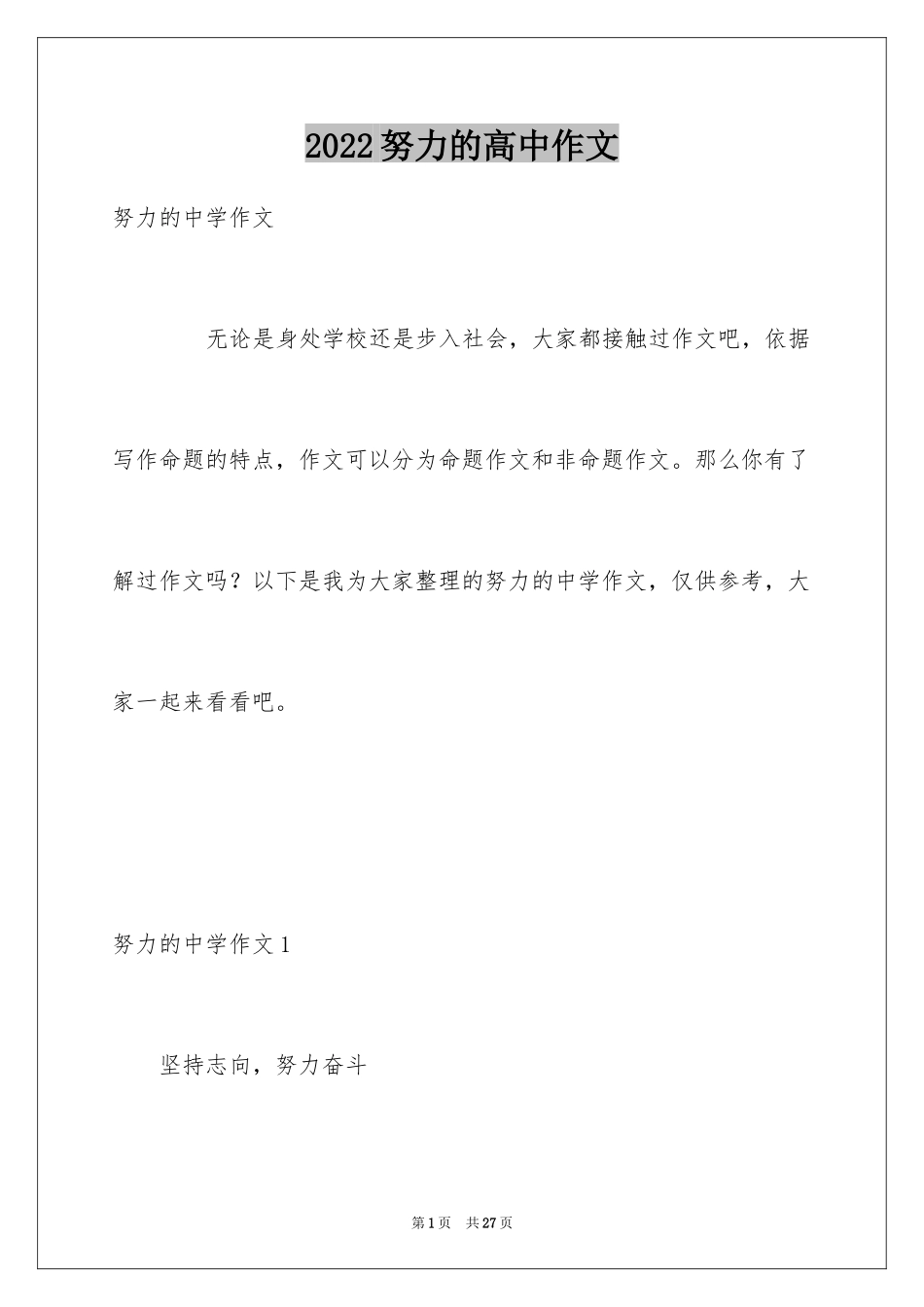 2022努力的高中作文

努力的中学作文

无论是身处学校还是步入社会，大家都接触过作文吧，依据写作命题的特点，作文可以分为命题作文和非命题作文。那么你有了解过作文吗？以下是我为大家整理的努力的中学作文，仅供参考，大家一起来看看吧。

努力的中学作文1

坚持志向，努力奋斗

第1页 共27页